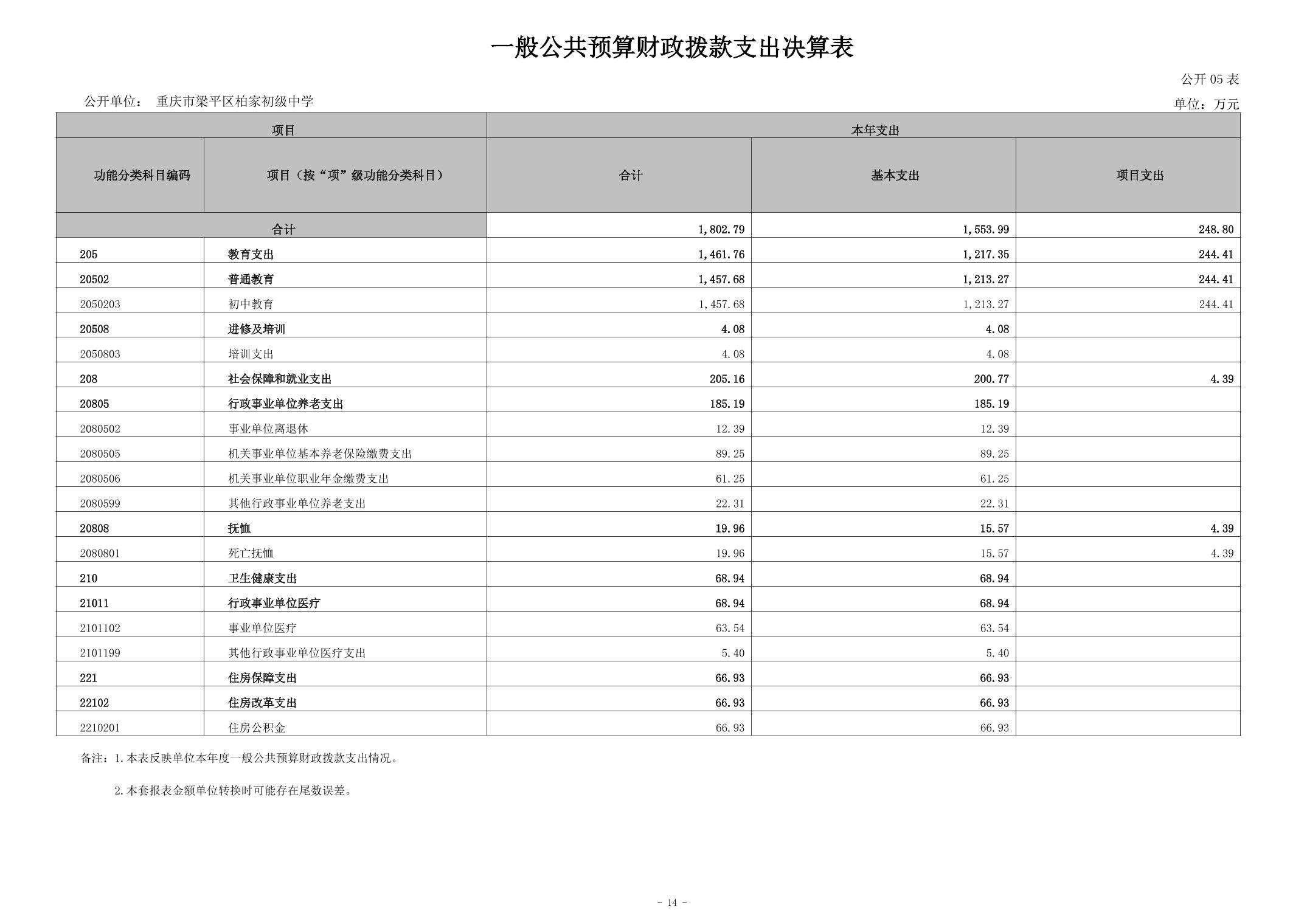 一般公共预算财政拨款支出决算表

公开 05 表

公开单位： 重庆市梁平区柏家初级中学

单位：万元

| 项目 | | 本年支出 | | |
|---|---|---|---|---|
| 功能分类科目编码 | 项目（按“项”级功能分类科目） | 合计 | 基本支出 | 项目支出 |
| 合计 | | 1,802.79 | 1,553.99 | 248.80 |
| 205 | 教育支出 | 1,461.76 | 1,217.35 | 244.41 |
| 20502 | 普通教育 | 1,457.68 | 1,213.27 | 244.41 |
| 2050203 | 初中教育 | 1,457.68 | 1,213.27 | 244.41 |
| 20508 | 进修及培训 | 4.08 | 4.08 | |
| 2050803 | 培训支出 | 4.08 | 4.08 | |
| 208 | 社会保障和就业支出 | 205.16 | 200.77 | 4.39 |
| 20805 | 行政事业单位养老支出 | 185.19 | 185.19 | |
| 2080502 | 事业单位离退休 | 12.39 | 12.39 | |
| 2080505 | 机关事业单位基本养老保险缴费支出 | 89.25 | 89.25 | |
| 2080506 | 机关事业单位职业年金缴费支出 | 61.25 | 61.25 | |
| 2080599 | 其他行政事业单位养老支出 | 22.31 | 22.31 | |
| 20808 | 抚恤 | 19.96 | 15.57 | 4.39 |
| 2080801 | 死亡抚恤 | 19.96 | 15.57 | 4.39 |
| 210 | 卫生健康支出 | 68.94 | 68.94 | |
| 21011 | 行政事业单位医疗 | 68.94 | 68.94 | |
| 2101102 | 事业单位医疗 | 63.54 | 63.54 | |
| 2101199 | 其他行政事业单位医疗支出 | 5.40 | 5.40 | |
| 221 | 住房保障支出 | 66.93 | 66.93 | |
| 22102 | 住房改革支出 | 66.93 | 66.93 | |
| 2210201 | 住房公积金 | 66.93 | 66.93 | |

备注：1.本表反映单位本年度一般公共预算财政拨款支出情况。

2.本套报表金额单位转换时可能存在尾数误差。

- 14 -